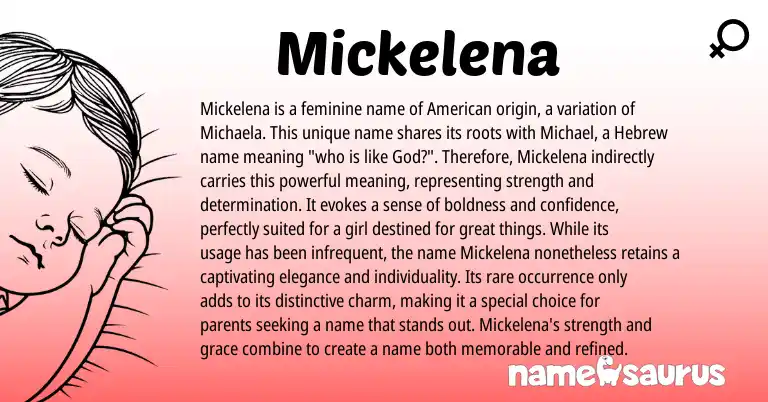 Mickelena

Mickelena is a feminine name of American origin, a variation of Michaela. This unique name shares its roots with Michael, a Hebrew name meaning "who is like God?". Therefore, Mickelena indirectly carries this powerful meaning, representing strength and determination. It evokes a sense of boldness and confidence, perfectly suited for a girl destined for great things. While its usage has been infrequent, the name Mickelena nonetheless retains a captivating elegance and individuality. Its rare occurrence only adds to its distinctive charm, making it a special choice for parents seeking a name that stands out. Mickelena's strength and grace combine to create a name both memorable and refined.

namesaurus